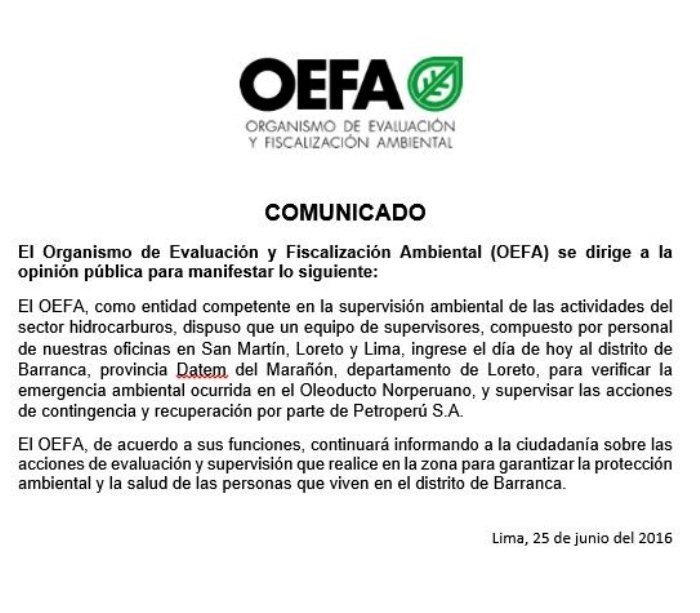 OEFA
ORGANISMO DE EVALUACIÓN Y FISCALIZACIÓN AMBIENTAL

COMUNICADO

El Organismo de Evaluación y Fiscalización Ambiental (OEFA) se dirige a la opinión pública para manifestar lo siguiente:

El OEFA, como entidad competente en la supervisión ambiental de las actividades del sector hidrocarburos, dispuso que un equipo de supervisores, compuesto por personal de nuestras oficinas en San Martín, Loreto y Lima, ingrese el día de hoy al distrito de Barranca, provincia Datem del Marañón, departamento de Loreto, para verificar la emergencia ambiental ocurrida en el Oleoducto Norperuano, y supervisar las acciones de contingencia y recuperación por parte de Petroperú S.A.

El OEFA, de acuerdo a sus funciones, continuará informando a la ciudadanía sobre las acciones de evaluación y supervisión que realice en la zona para garantizar la protección ambiental y la salud de las personas que viven en el distrito de Barranca.

Lima, 25 de junio del 2016